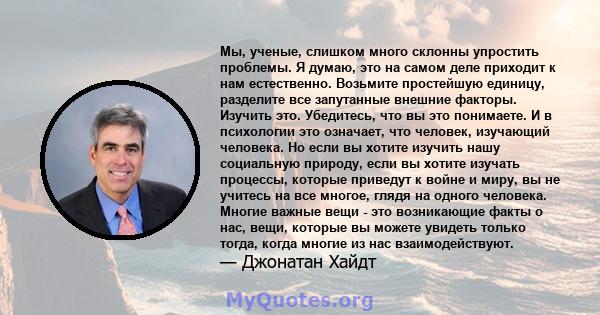 Мы, ученые, слишком много склонны упростить проблемы. Я думаю, это на самом деле приходит к нам естественно. Возьмите простейшую единицу, разделите все запутанные внешние факторы. Изучить это. Убедитесь, что вы это понимаете. И в психологии это означает, что человек, изучающий человека. Но если вы хотите изучить нашу социальную природу, если вы хотите изучать процессы, которые приведут к войне и миру, вы не учитесь на все многое, глядя на одного человека. Многие важные вещи - это возникающие факты о нас, вещи, которые вы можете увидеть только тогда, когда многие из нас взаимодействуют.
— Джонатан Хайдт

MyQuotes.org